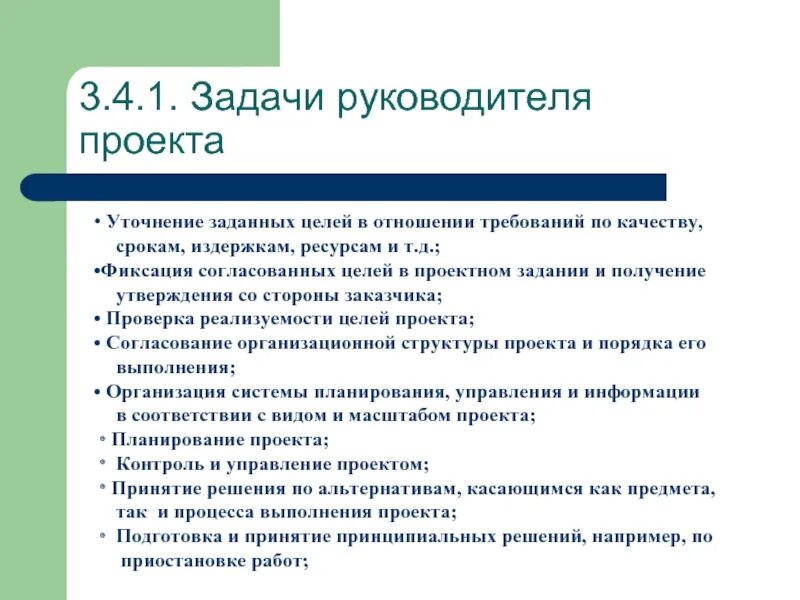 3.4.1. Задачи руководителя проекта

• Уточнение заданных целей в отношении требований по качеству, срокам, издержкам, ресурсам и т.д.;
•Фиксация согласованных целей в проектном задании и получение утверждения со стороны заказчика;
• Проверка реализуемости целей проекта;
• Согласование организационной структуры проекта и порядка его выполнения;
• Организация системы планирования, управления и информации в соответствии с видом и масштабом проекта;
• Планирование проекта;
• Контроль и управление проектом;
• Принятие решения по альтернативам, касающимся как предмета, так и процесса выполнения проекта;
• Подготовка и принятие принципиальных решений, например, по приостановке работ;